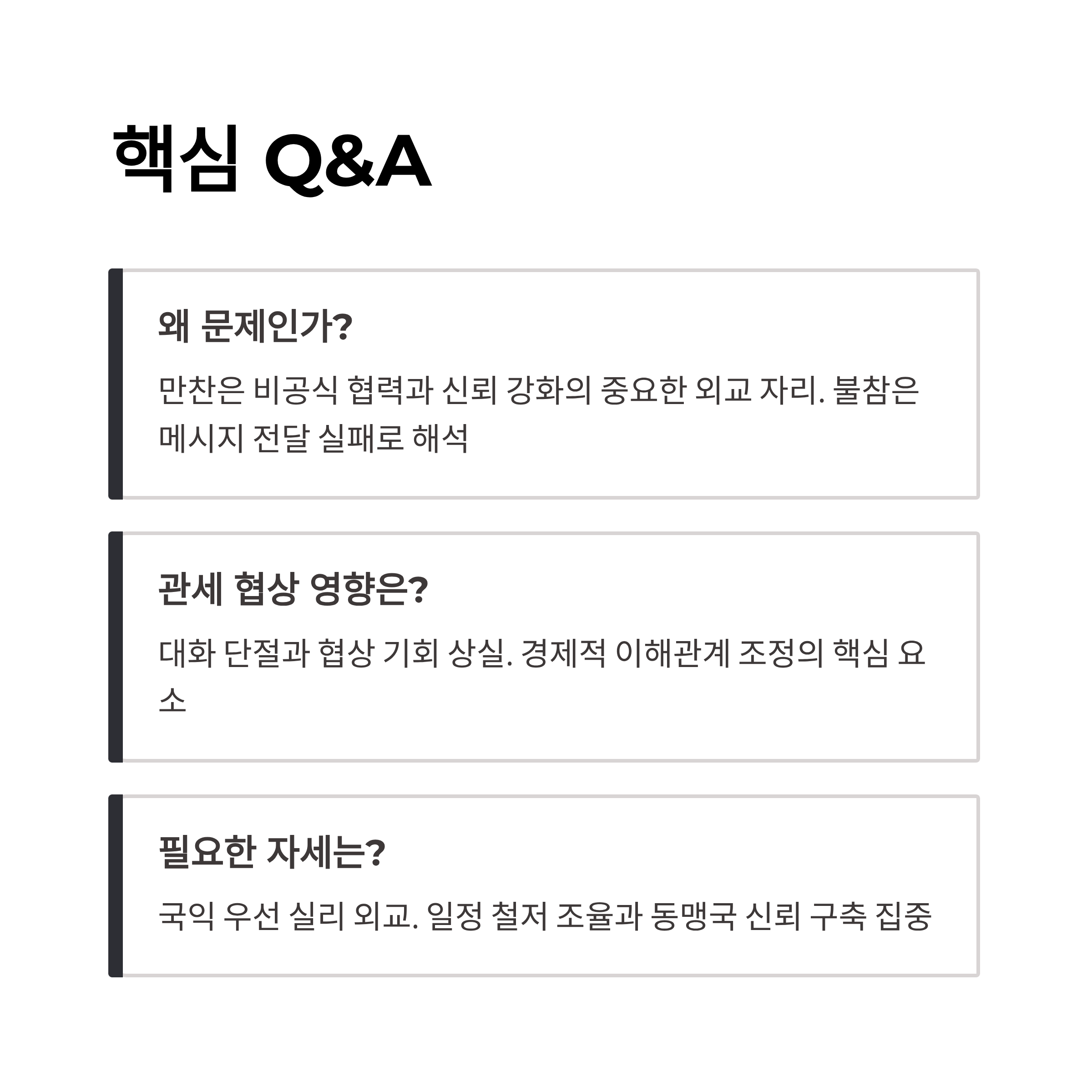 핵심 Q&A

왜 문제인가?

만찬은 비공식 협력과 신뢰 강화의 중요한 외교 자리. 불참은 메시지 전달 실패로 해석

관세 협상 영향은?

대화 단절과 협상 기회 상실. 경제적 이해관계 조정의 핵심 요소

필요한 자세는?

국익 우선 실리 외교. 일정 철저 조율과 동맹국 신뢰 구축 집중